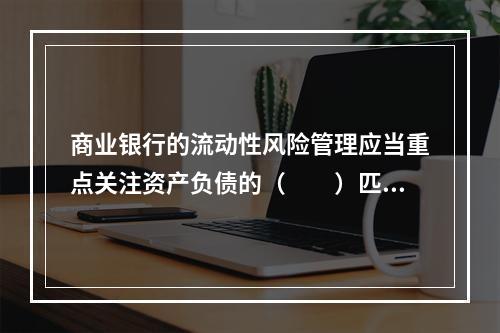 商业银行的流动性风险管理应当重点关注资产负债的（　　）匹...